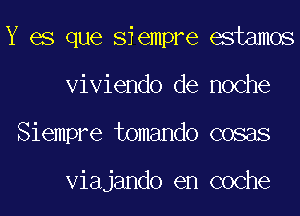 Y es que siempre estamos
viviendo de noche
Siempre tomando cosas
viajando en coche